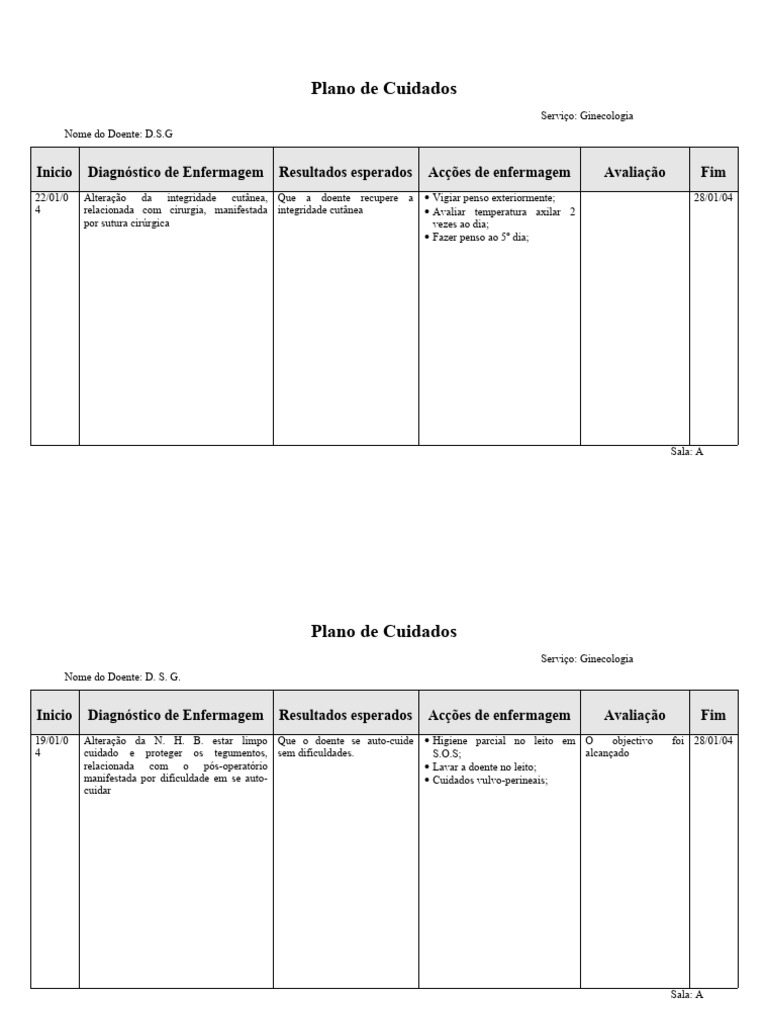 Plano de Cuidados

Serviço: Ginecologia

Nome do Doente: D.S.G

| Inicio | Diagnóstico de Enfermagem | Resultados esperados | Acções de enfermagem | Avaliação | Fim |
|---|---|---|---|---|---|
| 22/01/04 | Alteração da integridade cutânea, relacionada com cirurgia, manifestada por sutura cirúrgica | Que a doente recupere a integridade cutânea | • Vigiar penso exteriormente; • Avaliar temperatura axilar 2 vezes ao dia; • Fazer penso ao 5º dia; | | 28/01/04 |

Sala: A

Plano de Cuidados

Serviço: Ginecologia

Nome do Doente: D. S. G.

| Inicio | Diagnóstico de Enfermagem | Resultados esperados | Acções de enfermagem | Avaliação | Fim |
|---|---|---|---|---|---|
| 19/01/04 | Alteração da N. H. B. estar limpo cuidado e proteger os tegumentos, relacionada com o pós-operatório manifestada por dificuldade em se auto-cuidar | Que o doente se auto-cuide sem dificuldades. | • Higiene parcial no leito em S.O.S; • Lavar a doente no leito; • Cuidados vulvo-perineais; | O objectivo foi alcançado | 28/01/04 |

Sala: A